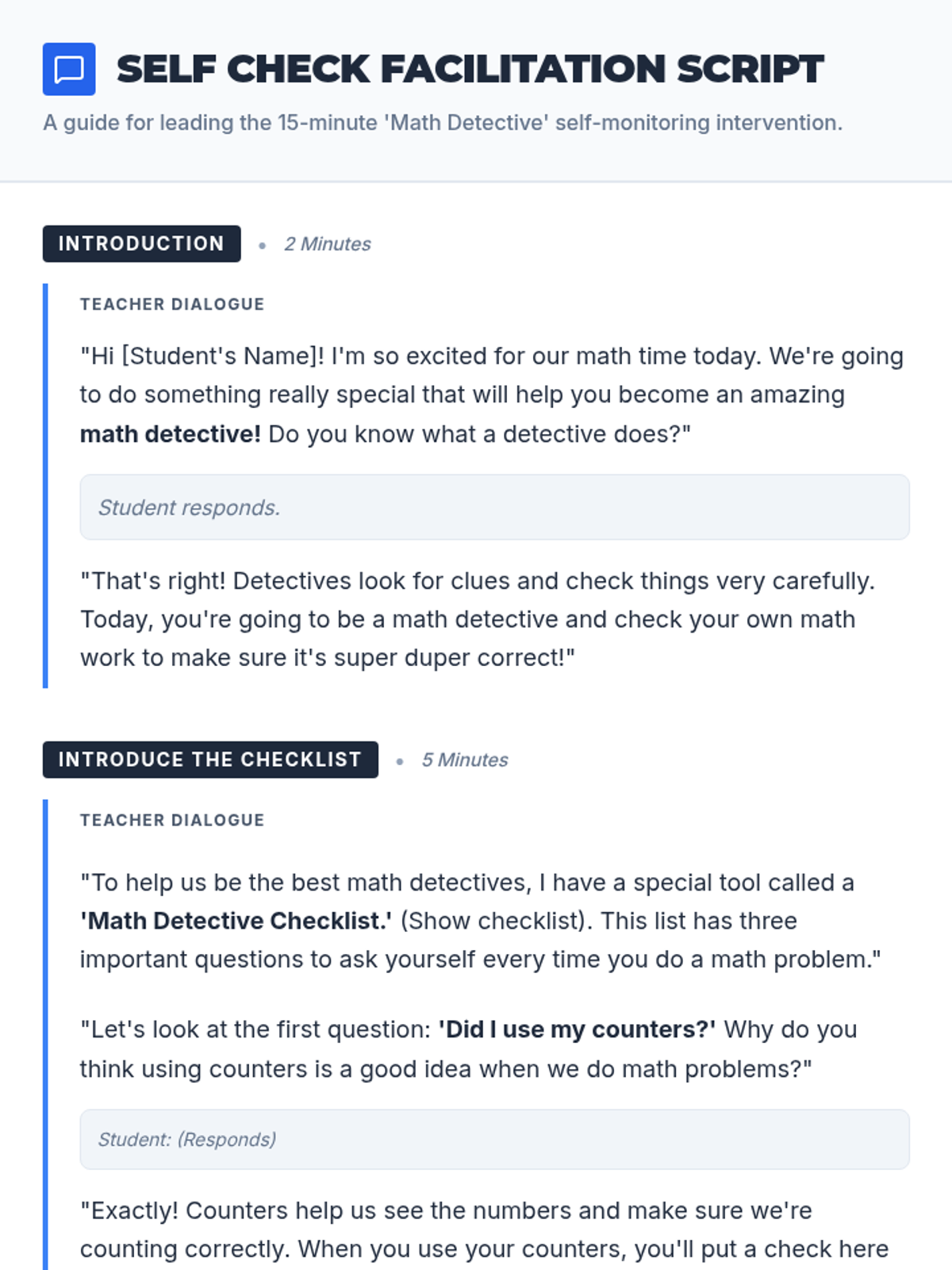 SELF CHECK FACILITATION SCRIPT

A guide for leading the 15-minute 'Math Detective' self-monitoring intervention.

INTRODUCTION • 2 Minutes

TEACHER DIALOGUE

"Hi [Student's Name]! I'm so excited for our math time today. We're going to do something really special that will help you become an amazing math detective! Do you know what a detective does?"

Student responds.

"That's right! Detectives look for clues and check things very carefully. Today, you're going to be a math detective and check your own math work to make sure it's super duper correct!"

INTRODUCE THE CHECKLIST • 5 Minutes

TEACHER DIALOGUE

"To help us be the best math detectives, I have a special tool called a 'Math Detective Checklist.' (Show checklist). This list has three important questions to ask yourself every time you do a math problem."

"Let's look at the first question: 'Did I use my counters?' Why do you think using counters is a good idea when we do math problems?"

Student: (Responds)

"Exactly! Counters help us see the numbers and make sure we're counting correctly. When you use your counters, you'll put a check here